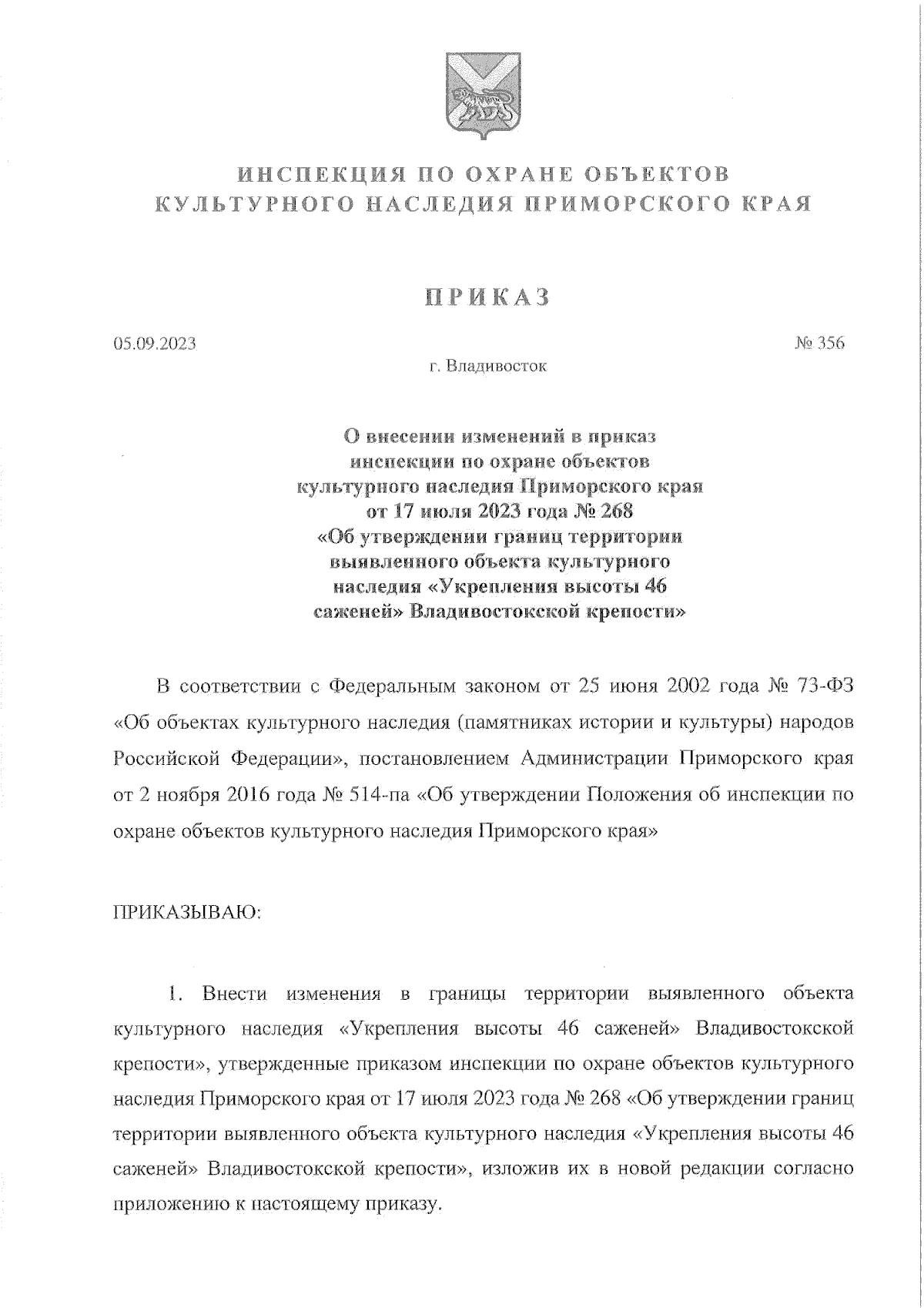 ИНСПЕКЦИЯ ПО ОХРАНЕ ОБЪЕКТОВ КУЛЬТУРНОГО НАСЛЕДИЯ ПРИМОРСКОГО КРАЯ

ПРИКАЗ

05.09.2023

№ 356

г. Владивосток

О внесении изменений в приказ инспекции по охране объектов культурного наследия Приморского края от 17 июля 2023 года № 268 «Об утверждении границ территории выявленного объекта культурного наследия «Укрепления высоты 46 саженей» Владивостокской крепости»

В соответствии с Федеральным законом от 25 июня 2002 года № 73-ФЗ «Об объектах культурного наследия (памятниках истории и культуры) народов Российской Федерации», постановлением Администрации Приморского края от 2 ноября 2016 года № 514-па «Об утверждении Положения об инспекции по охране объектов культурного наследия Приморского края»

ПРИКАЗЫВАЮ:

1. Внести изменения в границы территории выявленного объекта культурного наследия «Укрепления высоты 46 саженей» Владивостокской крепости», утвержденные приказом инспекции по охране объектов культурного наследия Приморского края от 17 июля 2023 года № 268 «Об утверждении границ территории выявленного объекта культурного наследия «Укрепления высоты 46 саженей» Владивостокской крепости», изложив их в новой редакции согласно приложению к настоящему приказу.